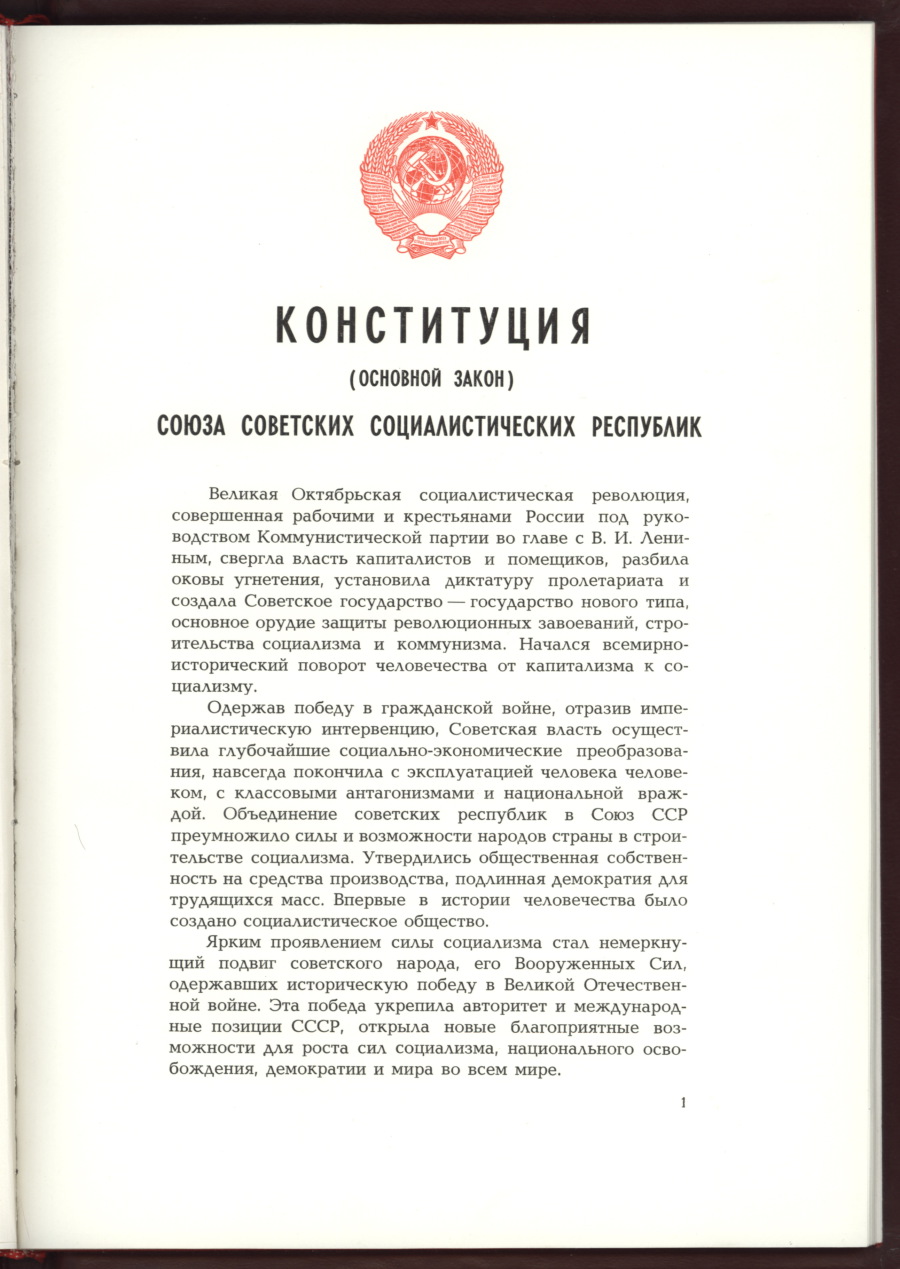 КОНСТИТУЦИЯ

(ОСНОВНОЙ ЗАКОН)

СОЮЗА СОВЕТСКИХ СОЦИАЛИСТИЧЕСКИХ РЕСПУБЛИК

Великая Октябрьская социалистическая революция, совершенная рабочими и крестьянами России под руководством Коммунистической партии во главе с В. И. Лениным, свергла власть капиталистов и помещиков, разбила оковы угнетения, установила диктатуру пролетариата и создала Советское государство — государство нового типа, основное орудие защиты революционных завоеваний, строительства социализма и коммунизма. Начался всемирно-исторический поворот человечества от капитализма к социализму.

Одержав победу в гражданской войне, отразив империалистическую интервенцию, Советская власть осуществила глубочайшие социально-экономические преобразования, навсегда покончила с эксплуатацией человека человеком, с классовыми антагонизмами и национальной враждой. Объединение советских республик в Союз ССР преумножило силы и возможности народов страны в строительстве социализма. Утвердились общественная собственность на средства производства, подлинная демократия для трудящихся масс. Впервые в истории человечества было создано социалистическое общество.

Ярким проявлением силы социализма стал немеркнущий подвиг советского народа, его Вооруженных Сил, одержавших историческую победу в Великой Отечественной войне. Эта победа укрепила авторитет и международные позиции СССР, открыла новые благоприятные возможности для роста сил социализма, национального освобождения, демократии и мира во всем мире.

1